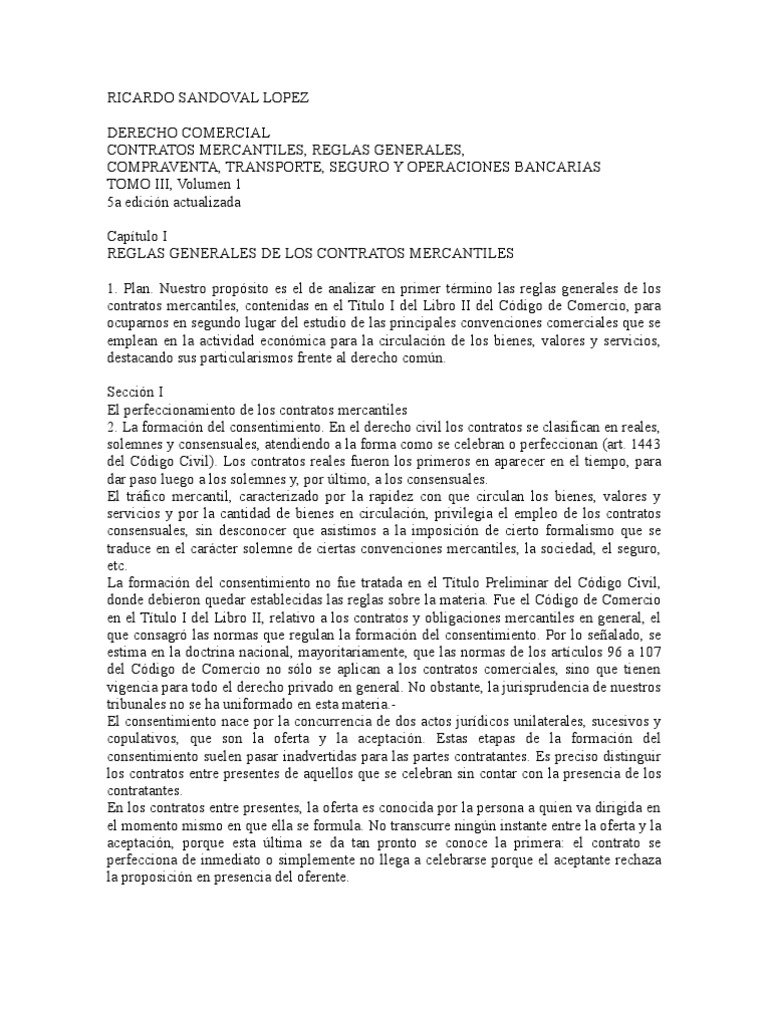 RICARDO SANDOVAL LOPEZ

DERECHO COMERCIAL
CONTRATOS MERCANTILES, REGLAS GENERALES,
COMPRAVENTA, TRANSPORTE, SEGURO Y OPERACIONES BANCARIAS
TOMO III, Volumen 1
5a edición actualizada

Capítulo I
REGLAS GENERALES DE LOS CONTRATOS MERCANTILES

1. Plan. Nuestro propósito es el de analizar en primer término las reglas generales de los contratos mercantiles, contenidas en el Título I del Libro II del Código de Comercio, para ocuparnos en segundo lugar del estudio de las principales convenciones comerciales que se emplean en la actividad económica para la circulación de los bienes, valores y servicios, destacando sus particularismos frente al derecho común.

Sección I
El perfeccionamiento de los contratos mercantiles
2. La formación del consentimiento. En el derecho civil los contratos se clasifican en reales, solemnes y consensuales, atendiendo a la forma como se celebran o perfeccionan (art. 1443 del Código Civil). Los contratos reales fueron los primeros en aparecer en el tiempo, para dar paso luego a los solemnes y, por último, a los consensuales.
El tráfico mercantil, caracterizado por la rapidez con que circulan los bienes, valores y servicios y por la cantidad de bienes en circulación, privilegia el empleo de los contratos consensuales, sin desconocer que asistimos a la imposición de cierto formalismo que se traduce en el carácter solemne de ciertas convenciones mercantiles, la sociedad, el seguro, etc.
La formación del consentimiento no fue tratada en el Título Preliminar del Código Civil, donde debieron quedar establecidas las reglas sobre la materia. Fue el Código de Comercio en el Título I del Libro II, relativo a los contratos y obligaciones mercantiles en general, el que consagró las normas que regulan la formación del consentimiento. Por lo señalado, se estima en la doctrina nacional, mayoritariamente, que las normas de los artículos 96 a 107 del Código de Comercio no sólo se aplican a los contratos comerciales, sino que tienen vigencia para todo el derecho privado en general. No obstante, la jurisprudencia de nuestros tribunales no se ha uniformado en esta materia.-
El consentimiento nace por la concurrencia de dos actos jurídicos unilaterales, sucesivos y copulativos, que son la oferta y la aceptación. Estas etapas de la formación del consentimiento suelen pasar inadvertidas para las partes contratantes. Es preciso distinguir los contratos entre presentes de aquellos que se celebran sin contar con la presencia de los contratantes.
En los contratos entre presentes, la oferta es conocida por la persona a quien va dirigida en el momento mismo en que ella se formula. No transcurre ningún instante entre la oferta y la aceptación, porque esta última se da tan pronto se conoce la primera: el contrato se perfecciona de inmediato o simplemente no llega a celebrarse porque el aceptante rechaza la proposición en presencia del oferente.